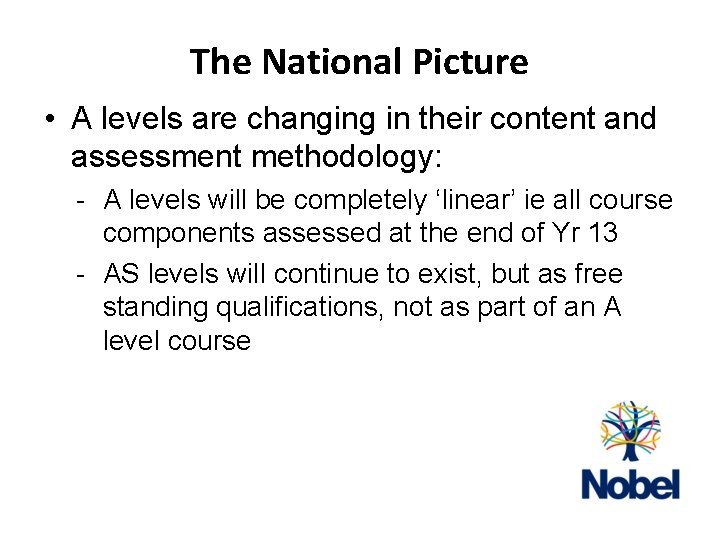 The National Picture

• A levels are changing in their content and assessment methodology:

- A levels will be completely ‘linear’ ie all course components assessed at the end of Yr 13
- AS levels will continue to exist, but as free standing qualifications, not as part of an A level course

Nobel